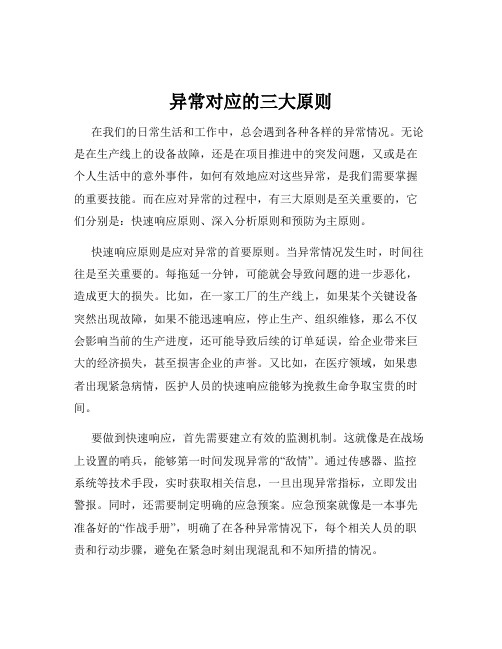 异常对应的三大原则

在我们的日常生活和工作中，总会遇到各种各样的异常情况。无论是在生产线上的设备故障，还是在项目推进中的突发问题，又或是在个人生活中的意外事件，如何有效地应对这些异常，是我们需要掌握的重要技能。而在应对异常的过程中，有三大原则是至关重要的，它们分别是：快速响应原则、深入分析原则和预防为主原则。

快速响应原则是应对异常的首要原则。当异常情况发生时，时间往往是至关重要的。每拖延一分钟，可能就会导致问题的进一步恶化，造成更大的损失。比如，在一家工厂的生产线上，如果某个关键设备突然出现故障，如果不能迅速响应，停止生产、组织维修，那么不仅会影响当前的生产进度，还可能导致后续的订单延误，给企业带来巨大的经济损失，甚至损害企业的声誉。又比如，在医疗领域，如果患者出现紧急病情，医护人员的快速响应能够为挽救生命争取宝贵的时间。

要做到快速响应，首先需要建立有效的监测机制。这就像是在战场上设置的哨兵，能够第一时间发现异常的“敌情”。通过传感器、监控系统等技术手段，实时获取相关信息，一旦出现异常指标，立即发出警报。同时，还需要制定明确的应急预案。应急预案就像是一本事先准备好的“作战手册”，明确了在各种异常情况下，每个相关人员的职责和行动步骤，避免在紧急时刻出现混乱和不知所措的情况。